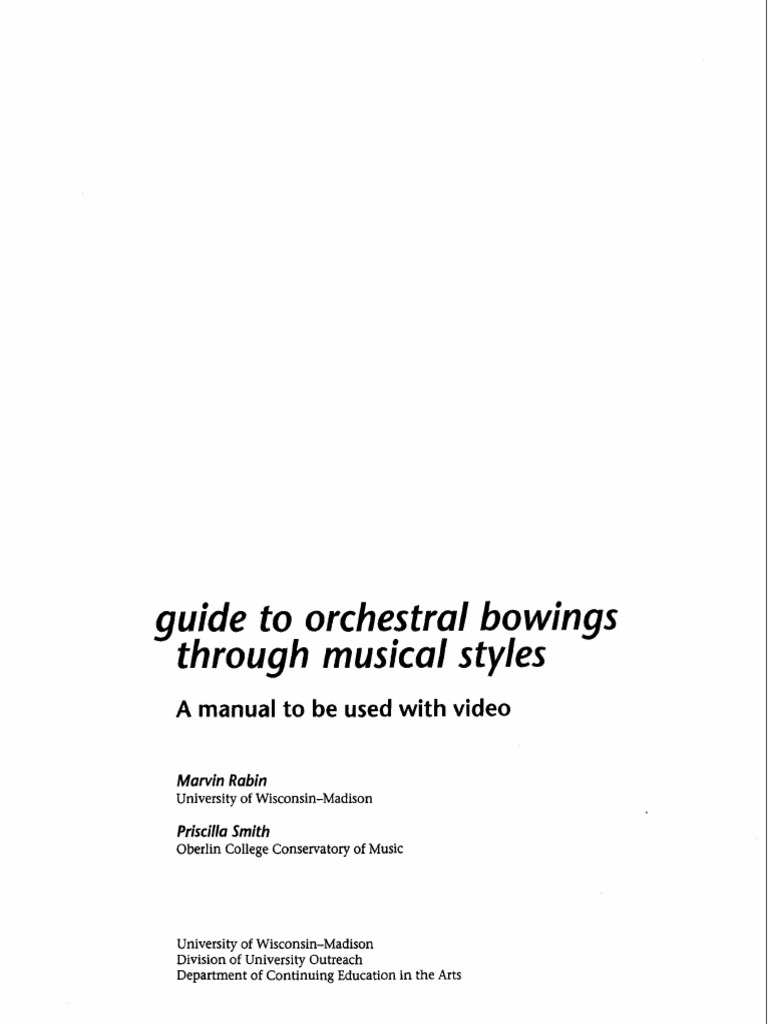 guide to orchestral bowings through musical styles

A manual to be used with video

Marvin Rabin
University of Wisconsin–Madison

Priscilla Smith
Oberlin College Conservatory of Music

University of Wisconsin–Madison
Division of University Outreach
Department of Continuing Education in the Arts